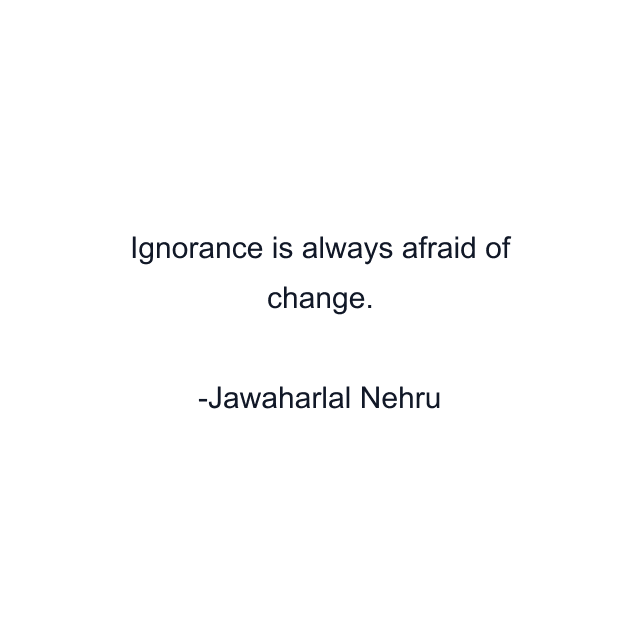 Ignorance is always afraid of change.

-Jawaharlal Nehru